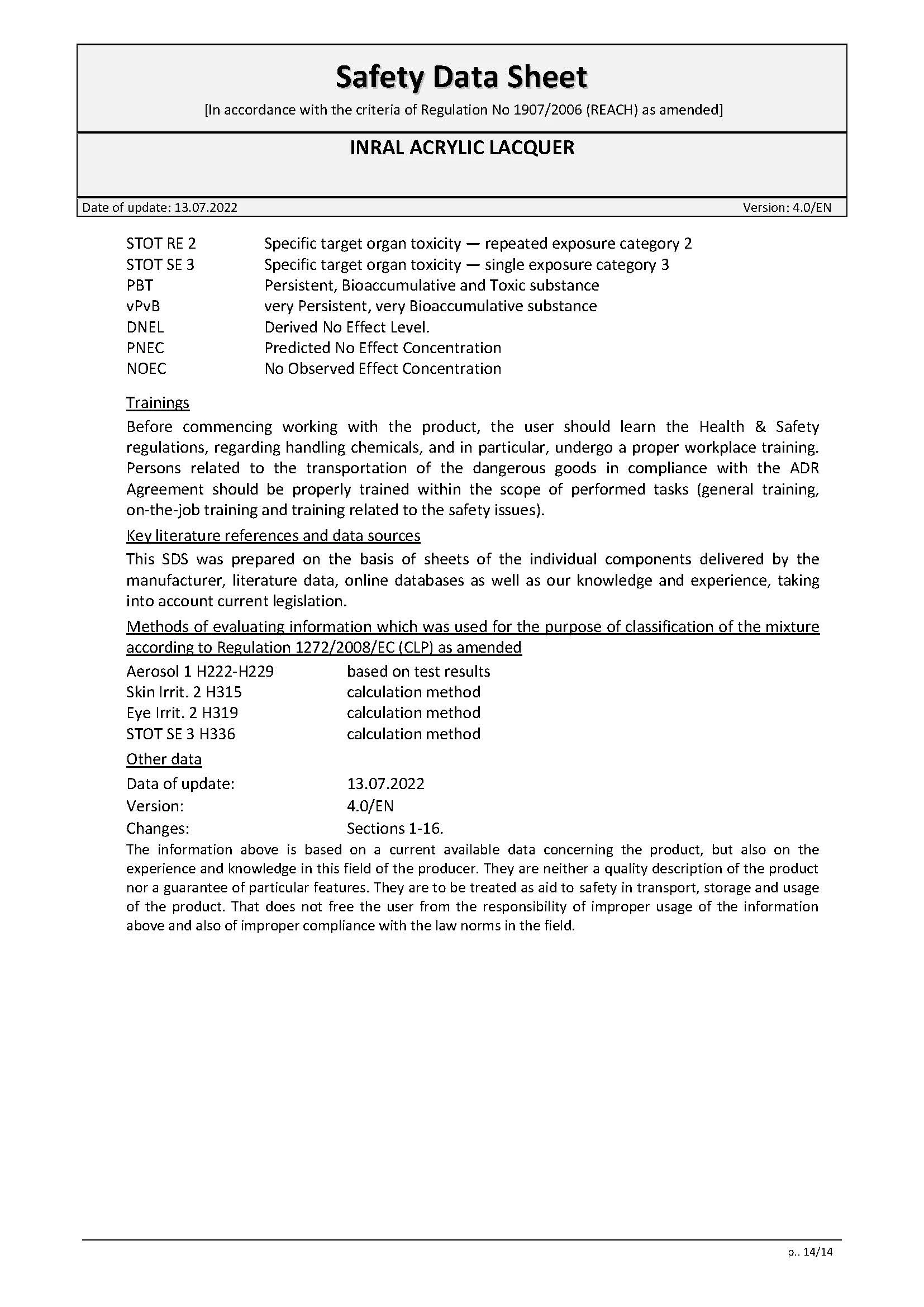 Safety Data Sheet
[In accordance with the criteria of Regulation No 1907/2006 (REACH) as amended]

INRAL ACRYLIC LACQUER

Date of update: 13.07.2022 Version: 4.0/EN

STOT RE 2 Specific target organ toxicity — repeated exposure category 2
STOT SE 3 Specific target organ toxicity — single exposure category 3
PBT Persistent, Bioaccumulative and Toxic substance
vPvB very Persistent, very Bioaccumulative substance
DNEL Derived No Effect Level.
PNEC Predicted No Effect Concentration
NOEC No Observed Effect Concentration

Trainings
Before commencing working with the product, the user should learn the Health & Safety regulations, regarding handling chemicals, and in particular, undergo a proper workplace training. Persons related to the transportation of the dangerous goods in compliance with the ADR Agreement should be properly trained within the scope of performed tasks (general training, on-the-job training and training related to the safety issues).

Key literature references and data sources
This SDS was prepared on the basis of sheets of the individual components delivered by the manufacturer, literature data, online databases as well as our knowledge and experience, taking into account current legislation.

Methods of evaluating information which was used for the purpose of classification of the mixture according to Regulation 1272/2008/EC (CLP) as amended
Aerosol 1 H222-H229 based on test results
Skin Irrit. 2 H315 calculation method
Eye Irrit. 2 H319 calculation method
STOT SE 3 H336 calculation method

Other data
Data of update: 13.07.2022
Version: 4.0/EN
Changes: Sections 1-16.
The information above is based on a current available data concerning the product, but also on the experience and knowledge in this field of the producer. They are neither a quality description of the product nor a guarantee of particular features. They are to be treated as aid to safety in transport, storage and usage of the product. That does not free the user from the responsibility of improper usage of the information above and also of improper compliance with the law norms in the field.

p.. 14/14